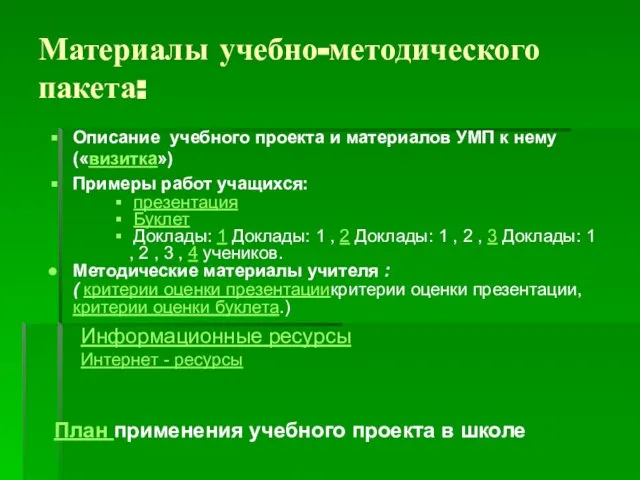 Материалы учебно-методического пакета:

Описание учебного проекта и материалов УМП к нему («визитка»)

Примеры работ учащихся:

презентация

Буклет

Доклады: 1 Доклады: 1 , 2 Доклады: 1 , 2 , 3 Доклады: 1 , 2 , 3 , 4 учеников.

Методические материалы учителя :
( критерии оценки презентациикритерии оценки презентации, критерии оценки буклета.)

Информационные ресурсы

Интернет - ресурсы

План применения учебного проекта в школе